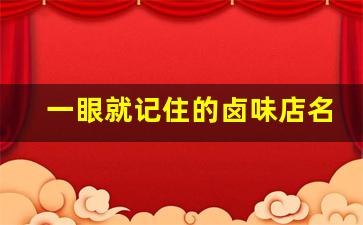 一眼就记住的卤味店名